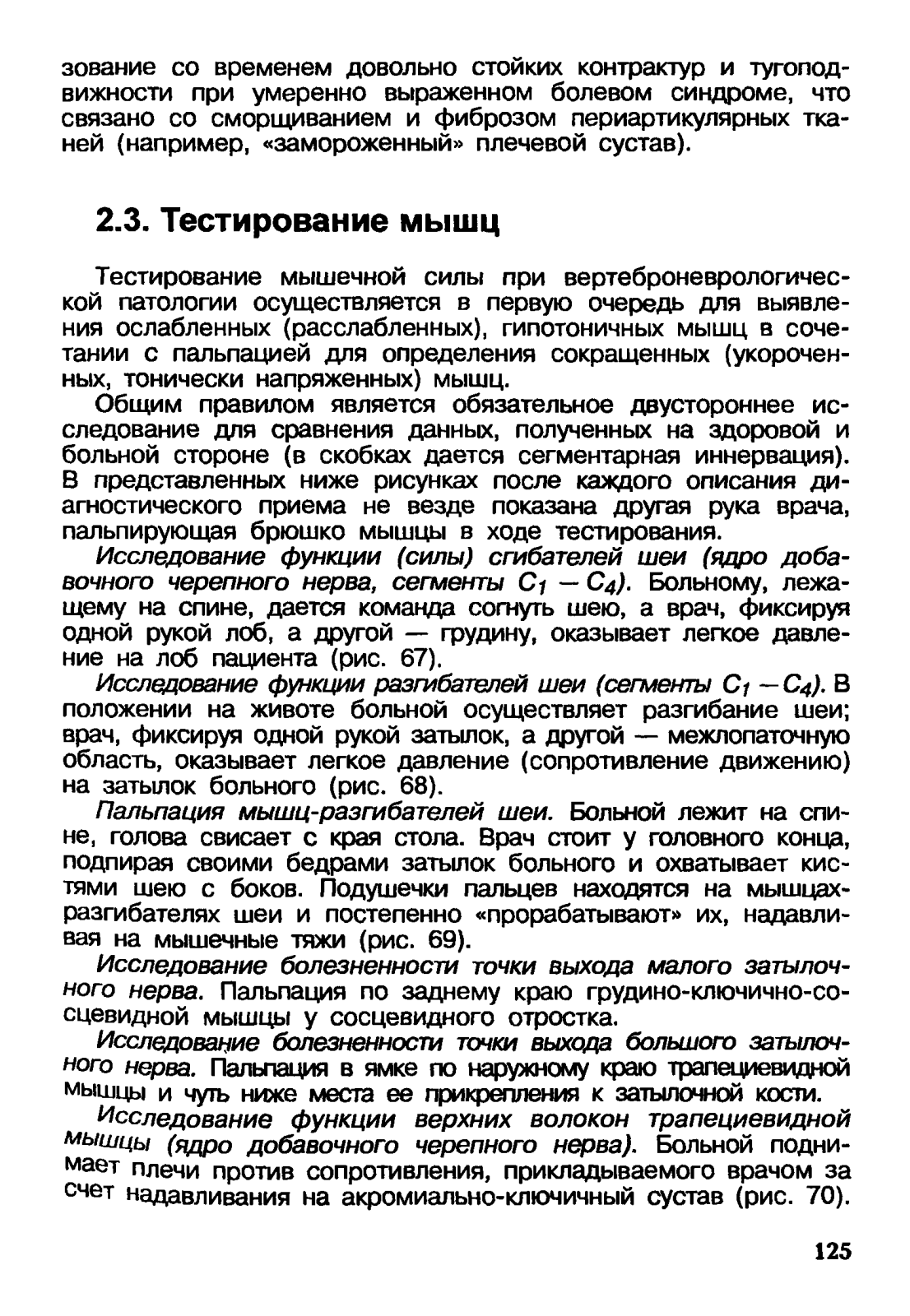 зование со временем довольно стойких контрактур и тугоподвижности при умеренно выраженном болевом синдроме, что связано со сморщиванием и фиброзом периартикулярных тканей (например, «замороженный» плечевой сустав).

2.3. Тестирование мышц

Тестирование мышечной силы при вертеброневрологической патологии осуществляется в первую очередь для выявления ослабленных (расслабленных), гипотоничных мышц в сочетании с пальпацией для определения сокращенных (укороченных, тонически напряженных) мышц.

Общим правилом является обязательное двустороннее исследование для сравнения данных, полученных на здоровой и больной стороне (в скобках дается сегментарная иннервация). В представленных ниже рисунках после каждого описания диагностического приема не везде показана другая рука врача, пальпирующая брюшко мышцы в ходе тестирования.

Исследование функции (силы) сгибателей шеи (ядро добавочного черепного нерва, сегменты $C_1 - C_4$). Больному, лежащему на спине, дается команда согнуть шею, а врач, фиксируя одной рукой лоб, а другой — грудину, оказывает легкое давление на лоб пациента (рис. 67).

Исследование функции разгибателей шеи (сегменты $C_1 - C_4$). В положении на животе больной осуществляет разгибание шеи; врач, фиксируя одной рукой затылок, а другой — межлопаточную область, оказывает легкое давление (сопротивление движению) на затылок больного (рис. 68).

Пальпация мышц-разгибателей шеи. Больной лежит на спине, голова свисает с края стола. Врач стоит у головного конца, подпирая своими бедрами затылок больного и охватывает кистями шею с боков. Подушечки пальцев находятся на мышцах-разгибателях шеи и постепенно «прорабатывают» их, надавливая на мышечные тяжи (рис. 69).

Исследование болезненности точки выхода малого затылочного нерва. Пальпация по заднему краю грудино-ключично-сосцевидной мышцы у сосцевидного отростка.

Исследование болезненности точки выхода большого затылочного нерва. Пальпация в ямке по наружному краю трапециевидной мышцы и чуть ниже места ее прикрепления к затылочной кости.

Исследование функции верхних волокон трапециевидной мышцы (ядро добавочного черепного нерва). Больной поднимает плечи против сопротивления, прикладываемого врачом за счет надавливания на акромиально-ключичный сустав (рис. 70).

125